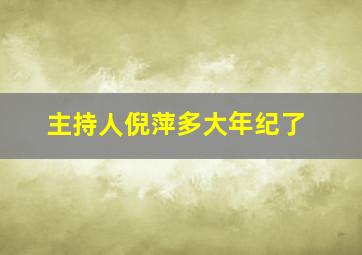 主持人倪萍多大年纪了